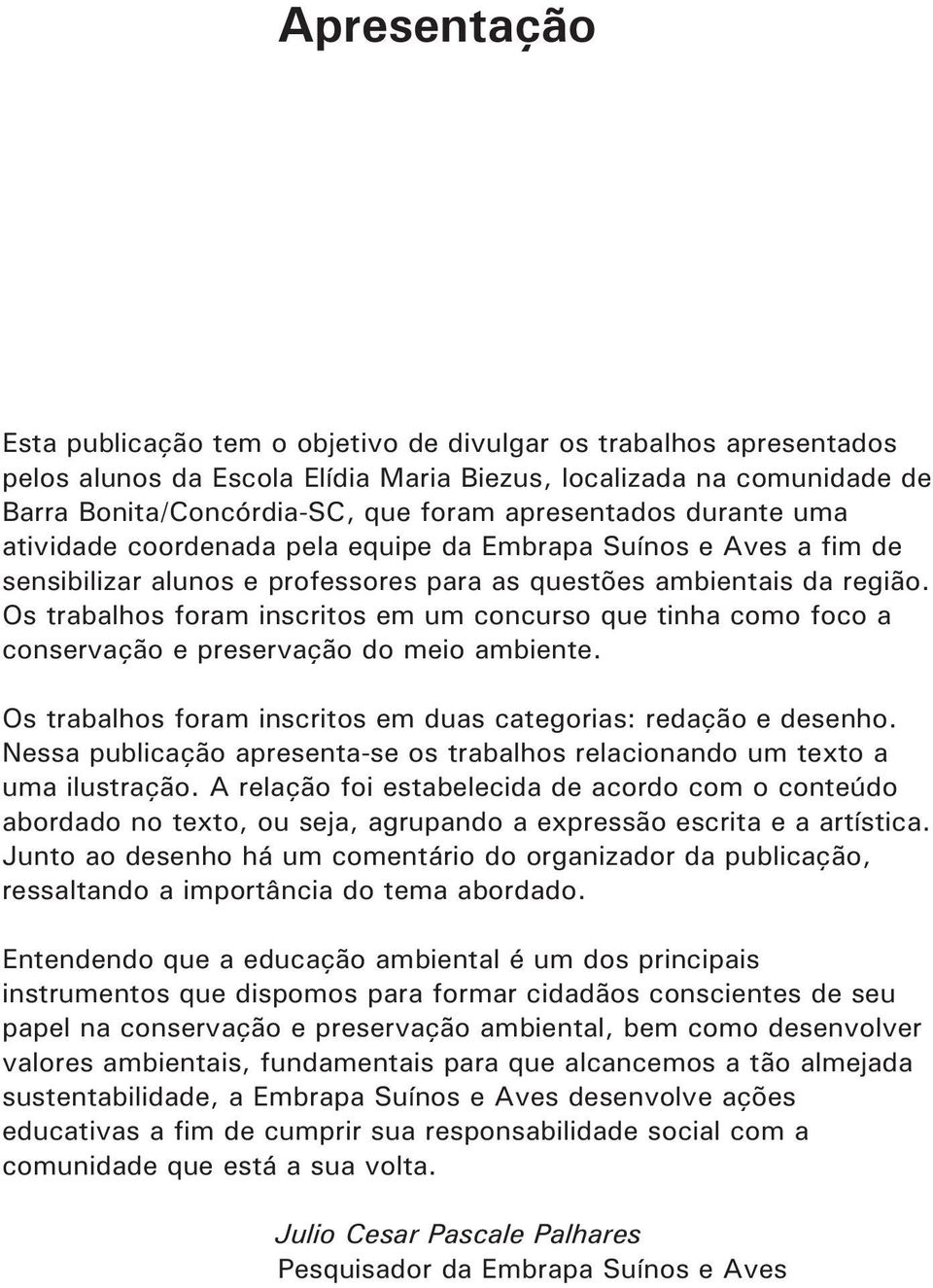 Apresentação

Esta publicação tem o objetivo de divulgar os trabalhos apresentados pelos alunos da Escola Elídia Maria Biezus, localizada na comunidade de Barra Bonita/Concórdia-SC, que foram apresentados durante uma atividade coordenada pela equipe da Embrapa Suínos e Aves a fim de sensibilizar alunos e professores para as questões ambientais da região. Os trabalhos foram inscritos em um concurso que tinha como foco a conservação e preservação do meio ambiente.

Os trabalhos foram inscritos em duas categorias: redação e desenho. Nessa publicação apresenta-se os trabalhos relacionando um texto a uma ilustração. A relação foi estabelecida de acordo com o conteúdo abordado no texto, ou seja, agrupando a expressão escrita e a artística. Junto ao desenho há um comentário do organizador da publicação, ressaltando a importância do tema abordado.

Entendendo que a educação ambiental é um dos principais instrumentos que dispomos para formar cidadãos conscientes de seu papel na conservação e preservação ambiental, bem como desenvolver valores ambientais, fundamentais para que alcancemos a tão almejada sustentabilidade, a Embrapa Suínos e Aves desenvolve ações educativas a fim de cumprir sua responsabilidade social com a comunidade que está a sua volta.

Julio Cesar Pascale Palhares
Pesquisador da Embrapa Suínos e Aves